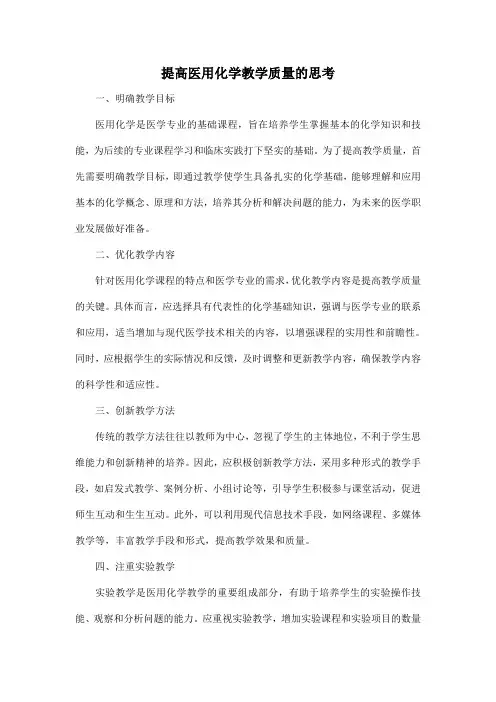 提高医用化学教学质量的思考

一、明确教学目标

医用化学是医学专业的基础课程，旨在培养学生掌握基本的化学知识和技能，为后续的专业课程学习和临床实践打下坚实的基础。为了提高教学质量，首先需要明确教学目标，即通过教学使学生具备扎实的化学基础，能够理解和应用基本的化学概念、原理和方法，培养其分析和解决问题的能力，为未来的医学职业发展做好准备。

二、优化教学内容

针对医用化学课程的特点和医学专业的需求，优化教学内容是提高教学质量的关键。具体而言，应选择具有代表性的化学基础知识，强调与医学专业的联系和应用，适当增加与现代医学技术相关的内容，以增强课程的实用性和前瞻性。同时，应根据学生的实际情况和反馈，及时调整和更新教学内容，确保教学内容的科学性和适应性。

三、创新教学方法

传统的教学方法往往以教师为中心，忽视了学生的主体地位，不利于学生思维能力和创新精神的培养。因此，应积极创新教学方法，采用多种形式的教学手段，如启发式教学、案例分析、小组讨论等，引导学生积极参与课堂活动，促进师生互动和生生互动。此外，可以利用现代信息技术手段，如网络课程、多媒体教学等，丰富教学手段和形式，提高教学效果和质量。

四、注重实验教学

实验教学是医用化学教学的重要组成部分，有助于培养学生的实验操作技能、观察和分析问题的能力。应重视实验教学，增加实验课程和实验项目的数量